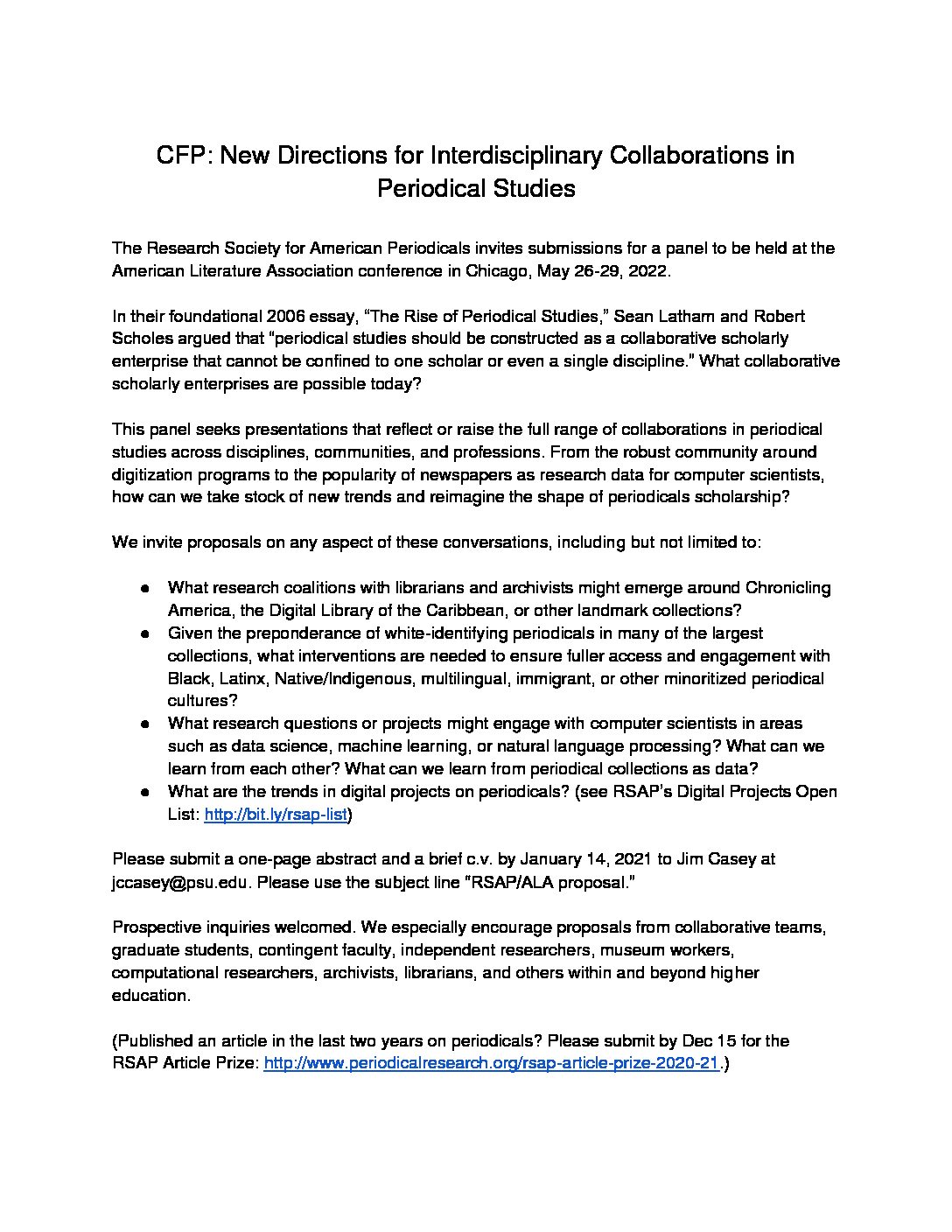 CFP: New Directions for Interdisciplinary Collaborations in Periodical Studies

The Research Society for American Periodicals invites submissions for a panel to be held at the American Literature Association conference in Chicago, May 26-29, 2022.

In their foundational 2006 essay, "The Rise of Periodical Studies," Sean Latham and Robert Scholes argued that "periodical studies should be constructed as a collaborative scholarly enterprise that cannot be confined to one scholar or even a single discipline." What collaborative scholarly enterprises are possible today?

This panel seeks presentations that reflect or raise the full range of collaborations in periodical studies across disciplines, communities, and professions. From the robust community around digitization programs to the popularity of newspapers as research data for computer scientists, how can we take stock of new trends and reimagine the shape of periodicals scholarship?

We invite proposals on any aspect of these conversations, including but not limited to:

● What research coalitions with librarians and archivists might emerge around Chronicling America, the Digital Library of the Caribbean, or other landmark collections?
● Given the preponderance of white-identifying periodicals in many of the largest collections, what interventions are needed to ensure fuller access and engagement with Black, Latinx, Native/Indigenous, multilingual, immigrant, or other minoritized periodical cultures?
● What research questions or projects might engage with computer scientists in areas such as data science, machine learning, or natural language processing? What can we learn from each other? What can we learn from periodical collections as data?
● What are the trends in digital projects on periodicals? (see RSAP's Digital Projects Open List: http://bit.ly/rsap-list)

Please submit a one-page abstract and a brief c.v. by January 14, 2021 to Jim Casey at jccasey@psu.edu. Please use the subject line "RSAP/ALA proposal."

Prospective inquiries welcomed. We especially encourage proposals from collaborative teams, graduate students, contingent faculty, independent researchers, museum workers, computational researchers, archivists, librarians, and others within and beyond higher education.

(Published an article in the last two years on periodicals? Please submit by Dec 15 for the RSAP Article Prize: http://www.periodicalresearch.org/rsap-article-prize-2020-21.)